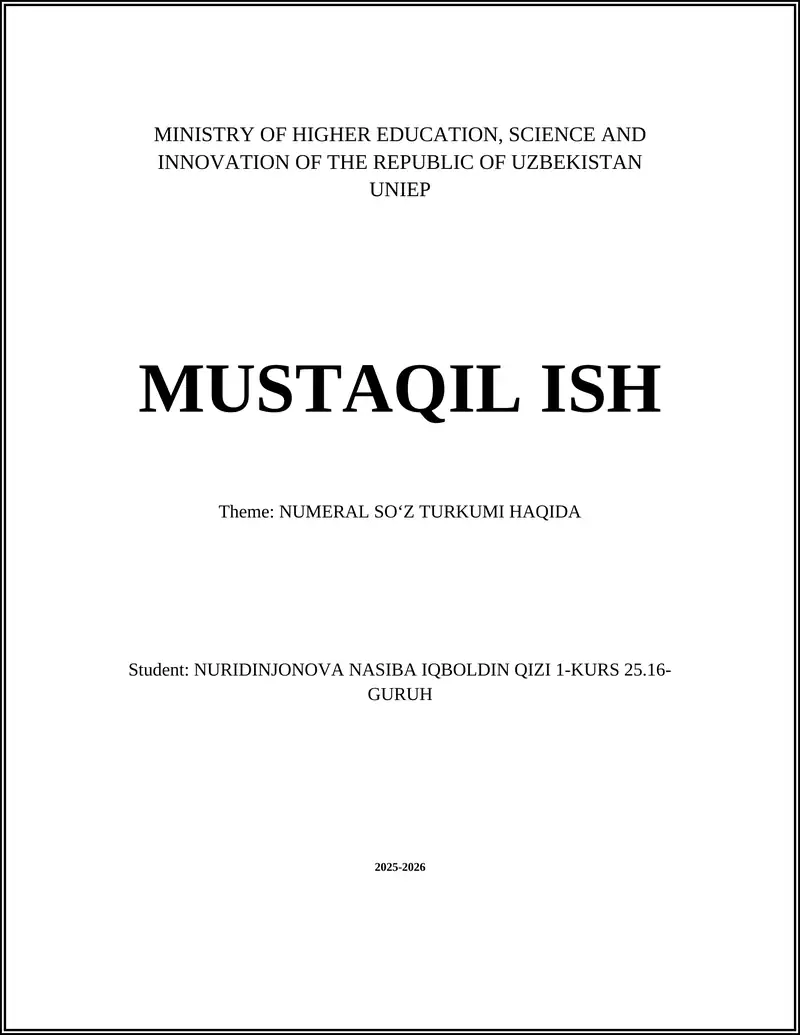 MINISTRY OF HIGHER EDUCATION, SCIENCE AND INNOVATION OF THE REPUBLIC OF UZBEKISTAN
UNIEP

MUSTAQIL ISH

Theme: NUMERAL SO‘Z TURKUMI HAQIDA

Student: NURIDINJONOVA NASIBA IQBOLDIN QIZI 1-KURS 25.16-GURUH

2025-2026